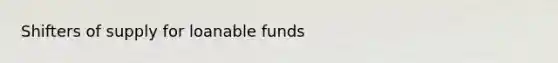 Shifters of supply for loanable funds